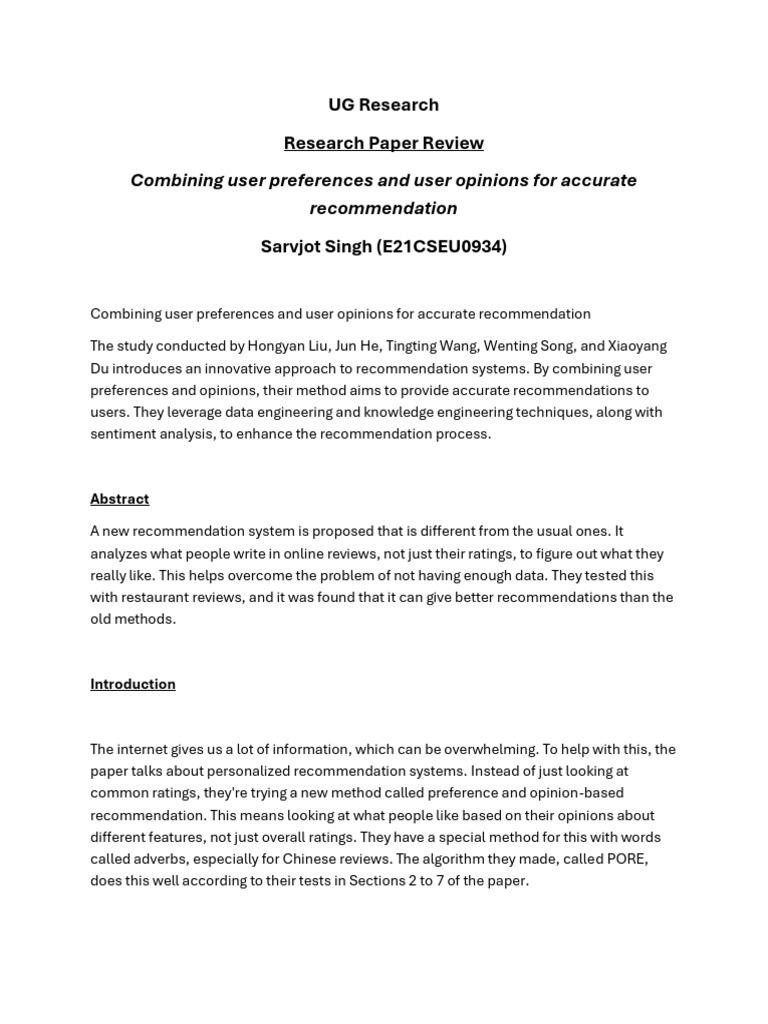 UG Research

Research Paper Review

Combining user preferences and user opinions for accurate recommendation

Sarvjot Singh (E21CSEU0934)

Combining user preferences and user opinions for accurate recommendation

The study conducted by Hongyan Liu, Jun He, Tingting Wang, Wenting Song, and Xiaoyang Du introduces an innovative approach to recommendation systems. By combining user preferences and opinions, their method aims to provide accurate recommendations to users. They leverage data engineering and knowledge engineering techniques, along with sentiment analysis, to enhance the recommendation process.

Abstract

A new recommendation system is proposed that is different from the usual ones. It analyzes what people write in online reviews, not just their ratings, to figure out what they really like. This helps overcome the problem of not having enough data. They tested this with restaurant reviews, and it was found that it can give better recommendations than the old methods.

Introduction

The internet gives us a lot of information, which can be overwhelming. To help with this, the paper talks about personalized recommendation systems. Instead of just looking at common ratings, they're trying a new method called preference and opinion-based recommendation. This means looking at what people like based on their opinions about different features, not just overall ratings. They have a special method for this with words called adverbs, especially for Chinese reviews. The algorithm they made, called PORE, does this well according to their tests in Sections 2 to 7 of the paper.